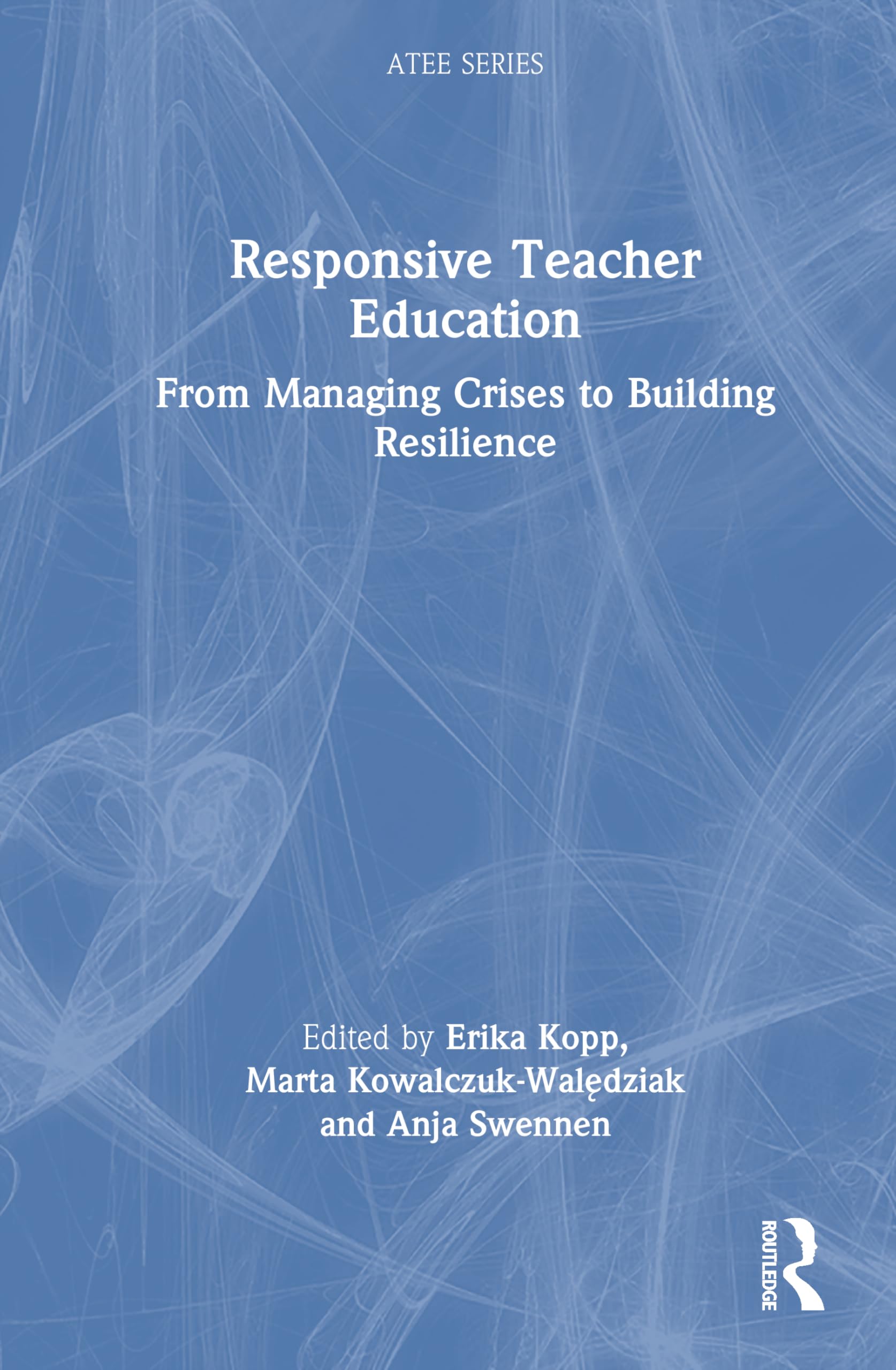 ATEE SERIES

Responsive Teacher Education

From Managing Crises to Building Resilience

Edited by Erika Kopp, Marta Kowalczuk-Walędziak and Anja Swennen

ROUTLEDGE